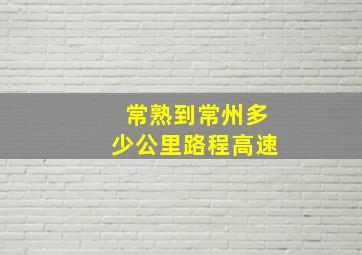 常熟到常州多少公里路程高速